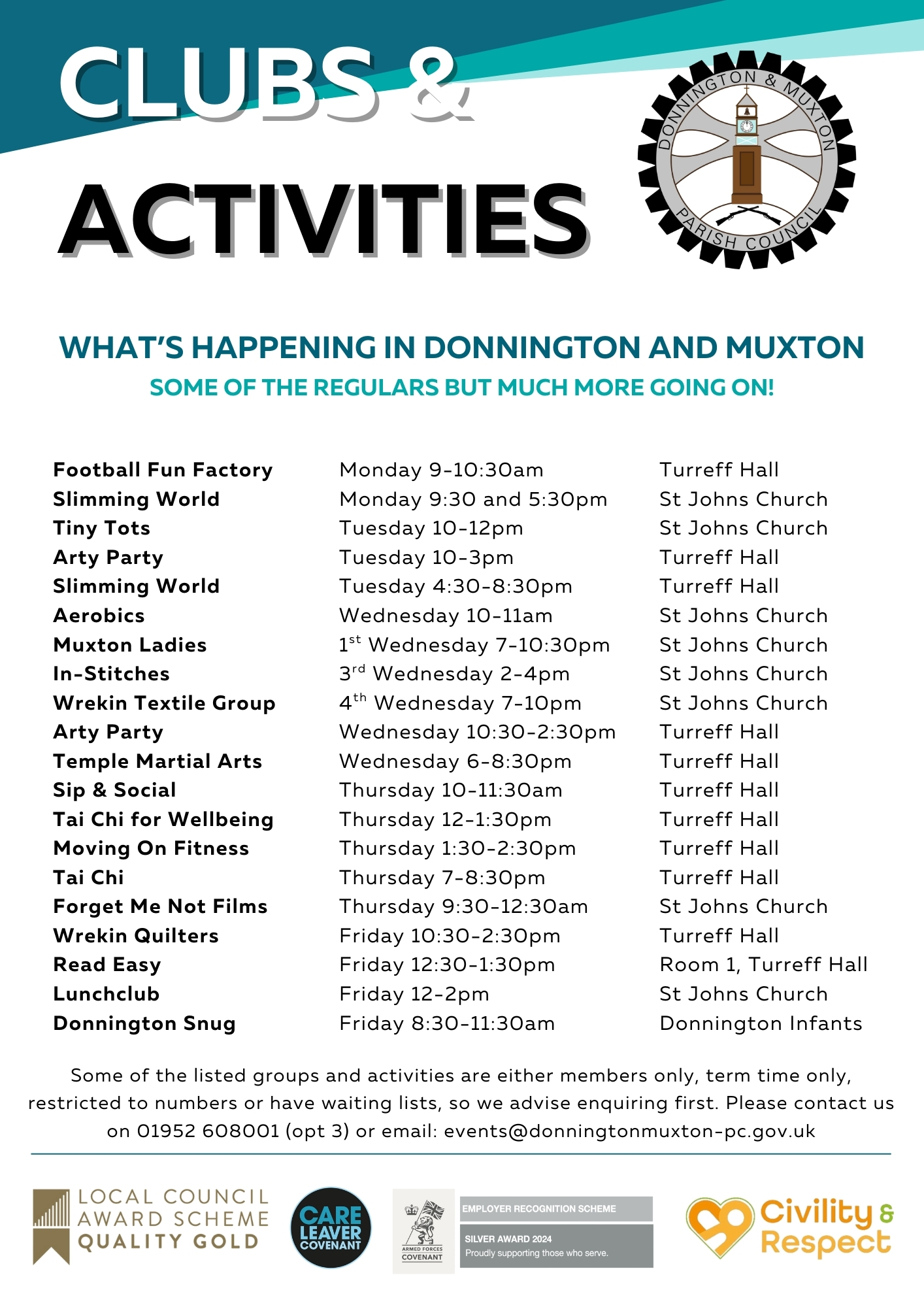 CLUBS &
ACTIVITIES

DONNINGTON & MUXTON PARISH COUNCIL

WHAT'S HAPPENING IN DONNINGTON AND MUXTON
SOME OF THE REGULARS BUT MUCH MORE GOING ON!

| | | |
|---|---|---|
| Football Fun Factory | Monday 9-10:30am | Turreff Hall |
| Slimming World | Monday 9:30 and 5:30pm | St Johns Church |
| Tiny Tots | Tuesday 10-12pm | St Johns Church |
| Arty Party | Tuesday 10-3pm | Turreff Hall |
| Slimming World | Tuesday 4:30-8:30pm | Turreff Hall |
| Aerobics | Wednesday 10-11am | St Johns Church |
| Muxton Ladies | 1$^{st}$ Wednesday 7-10:30pm | St Johns Church |
| In-Stitches | 3$^{rd}$ Wednesday 2-4pm | St Johns Church |
| Wrekin Textile Group | 4$^{th}$ Wednesday 7-10pm | St Johns Church |
| Arty Party | Wednesday 10:30-2:30pm | Turreff Hall |
| Temple Martial Arts | Wednesday 6-8:30pm | Turreff Hall |
| Sip & Social | Thursday 10-11:30am | Turreff Hall |
| Tai Chi for Wellbeing | Thursday 12-1:30pm | Turreff Hall |
| Moving On Fitness | Thursday 1:30-2:30pm | Turreff Hall |
| Tai Chi | Thursday 7-8:30pm | Turreff Hall |
| Forget Me Not Films | Thursday 9:30-12:30am | St Johns Church |
| Wrekin Quilters | Friday 10:30-2:30pm | Turreff Hall |
| Read Easy | Friday 12:30-1:30pm | Room 1, Turreff Hall |
| Lunchclub | Friday 12-2pm | St Johns Church |
| Donnington Snug | Friday 8:30-11:30am | Donnington Infants |

Some of the listed groups and activities are either members only, term time only, restricted to numbers or have waiting lists, so we advise enquiring first. Please contact us on 01952 608001 (opt 3) or email: events@donningtonmuxton-pc.gov.uk

LOCAL COUNCIL AWARD SCHEME QUALITY GOLD

CARE LEAVER COVENANT

ARMED FORCES COVENANT
EMPLOYER RECOGNITION SCHEME
SILVER AWARD 2024
Proudly supporting those who serve.

Civility & Respect